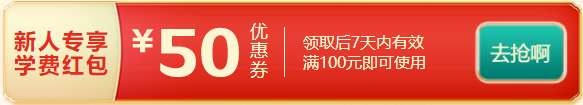 新人专享
学费红包

¥50 优惠券

领取后7天内有效
满100元即可使用

去抢啊